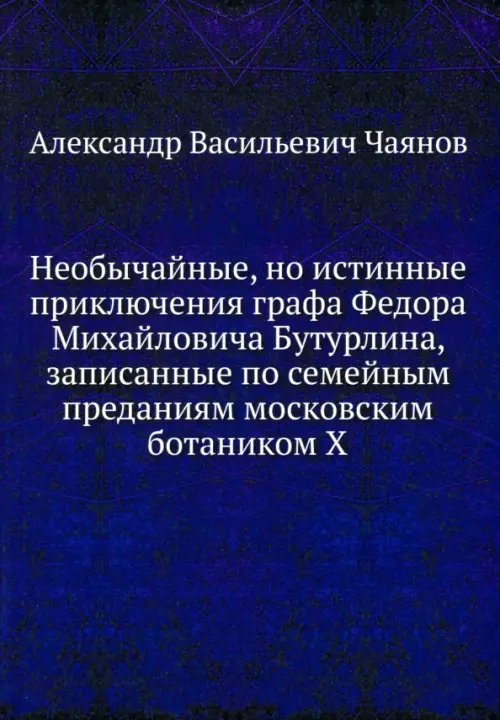 Александр Васильевич Чаянов

Необычайные, но истинные приключения графа Федора Михайловича Бутурлина, записанные по семейным преданиям московским ботаником Х